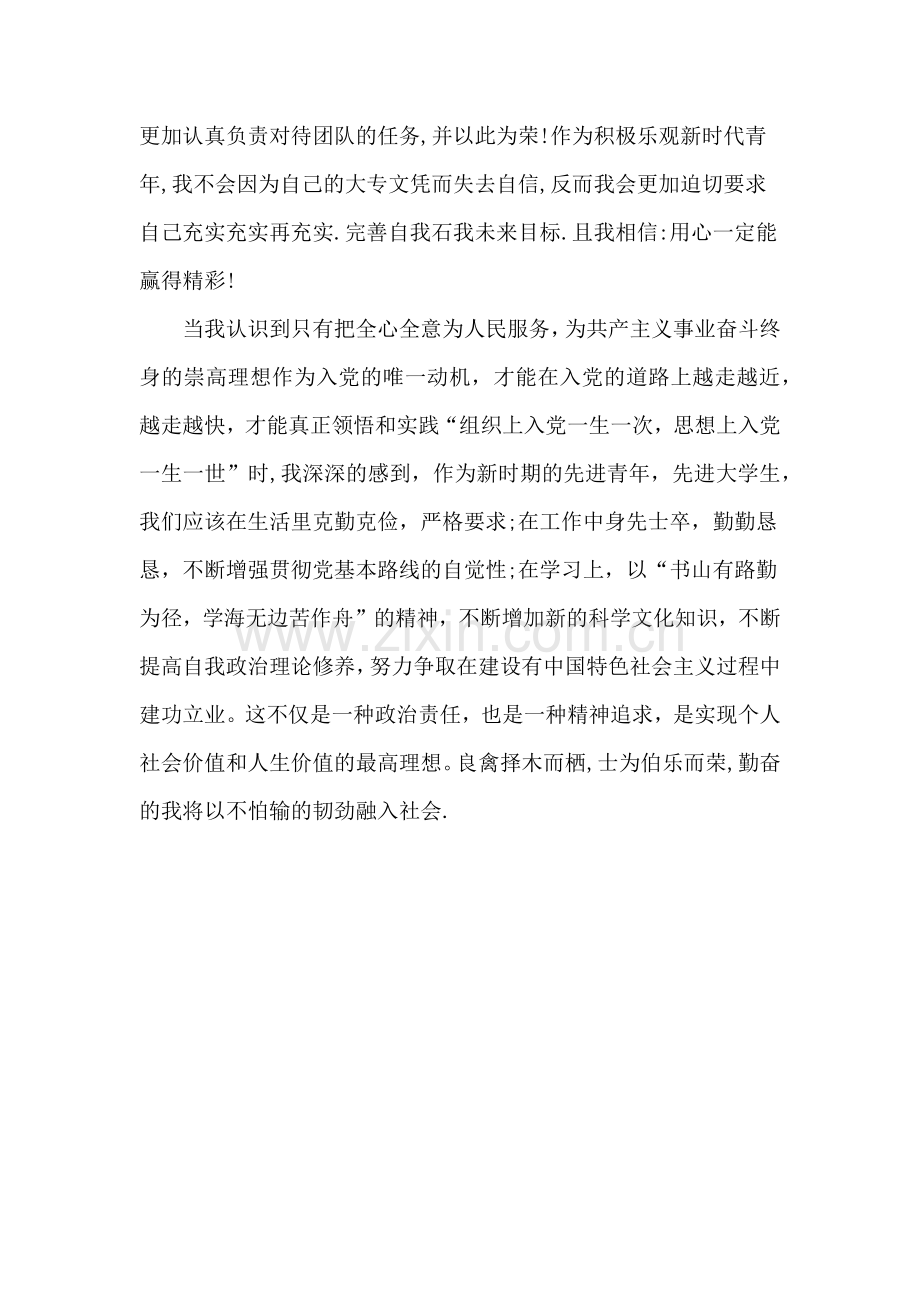 更加认真负责对待团队的任务,并以此为荣!作为积极乐观新时代青年,我不会因为自己的大专文凭而失去自信,反而我会更加迫切要求自己充实充实再充实.完善自我石我未来目标.且我相信:用心一定能赢得精彩!

当我认识到只有把全心全意为人民服务，为共产主义事业奋斗终身的崇高理想作为入党的唯一动机，才能在入党的道路上越走越近，越走越快，才能真正领悟和实践“组织上入党一生一次，思想上入党一生一世”时,我深深的感到，作为新时期的先进青年，先进大学生，我们应该在生活里克勤克俭，严格要求;在工作中身先士卒，勤勤恳恳，不断增强贯彻党基本路线的自觉性;在学习上，以“书山有路勤为径，学海无边苦作舟”的精神，不断增加新的科学文化知识，不断提高自我政治理论修养，努力争取在建设有中国特色社会主义过程中建功立业。这不仅是一种政治责任，也是一种精神追求，是实现个人社会价值和人生价值的最高理想。良禽择木而栖,士为伯乐而荣,勤奋的我将以不怕输的韧劲融入社会.

www.zixin.com.cn